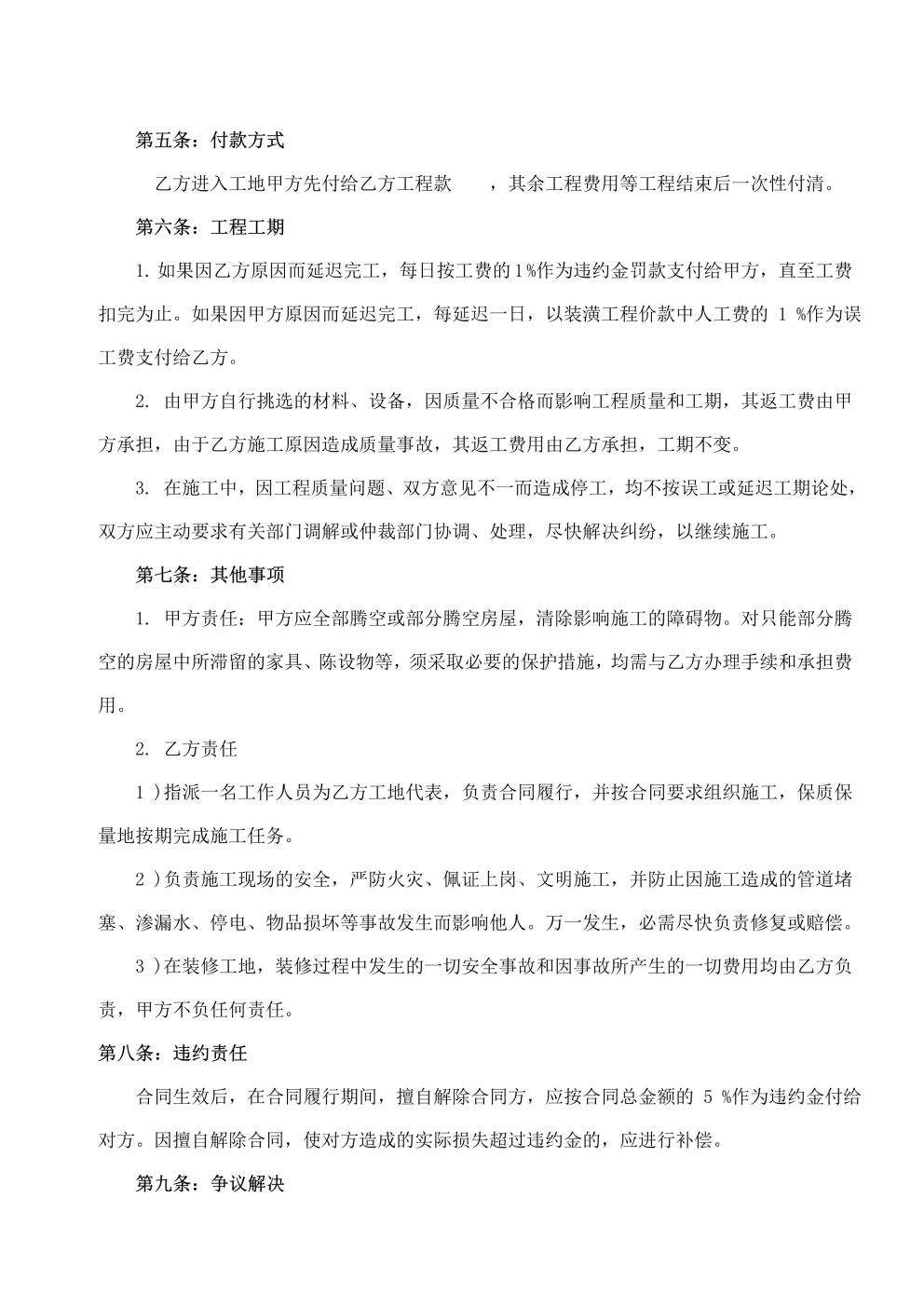 第五条：付款方式

乙方进入工地甲方先付给乙方工程款　　，其余工程费用等工程结束后一次性付清。

第六条：工程工期

1. 如果因乙方原因而延迟完工，每日按工费的 1%作为违约金罚款支付给甲方，直至工费扣完为止。如果因甲方原因而延迟完工，每延迟一日，以装潢工程价款中人工费的 1 %作为误工费支付给乙方。

2. 由甲方自行挑选的材料、设备，因质量不合格而影响工程质量和工期，其返工费由甲方承担，由于乙方施工原因造成质量事故，其返工费用由乙方承担，工期不变。

3. 在施工中，因工程质量问题、双方意见不一而造成停工，均不按误工或延迟工期论处，双方应主动要求有关部门调解或仲裁部门协调、处理，尽快解决纠纷，以继续施工。

第七条：其他事项

1. 甲方责任：甲方应全部腾空或部分腾空房屋，清除影响施工的障碍物。对只能部分腾空的房屋中所滞留的家具、陈设物等，须采取必要的保护措施，均需与乙方办理手续和承担费用。

2. 乙方责任

1 )指派一名工作人员为乙方工地代表，负责合同履行，并按合同要求组织施工，保质保量地按期完成施工任务。

2 )负责施工现场的安全，严防火灾、佩证上岗、文明施工，并防止因施工造成的管道堵塞、渗漏水、停电、物品损坏等事故发生而影响他人。万一发生，必需尽快负责修复或赔偿。

3 )在装修工地，装修过程中发生的一切安全事故和因事故所产生的一切费用均由乙方负责，甲方不负任何责任。

第八条：违约责任

合同生效后，在合同履行期间，擅自解除合同方，应按合同总金额的 5 %作为违约金付给对方。因擅自解除合同，使对方造成的实际损失超过违约金的，应进行补偿。

第九条：争议解决